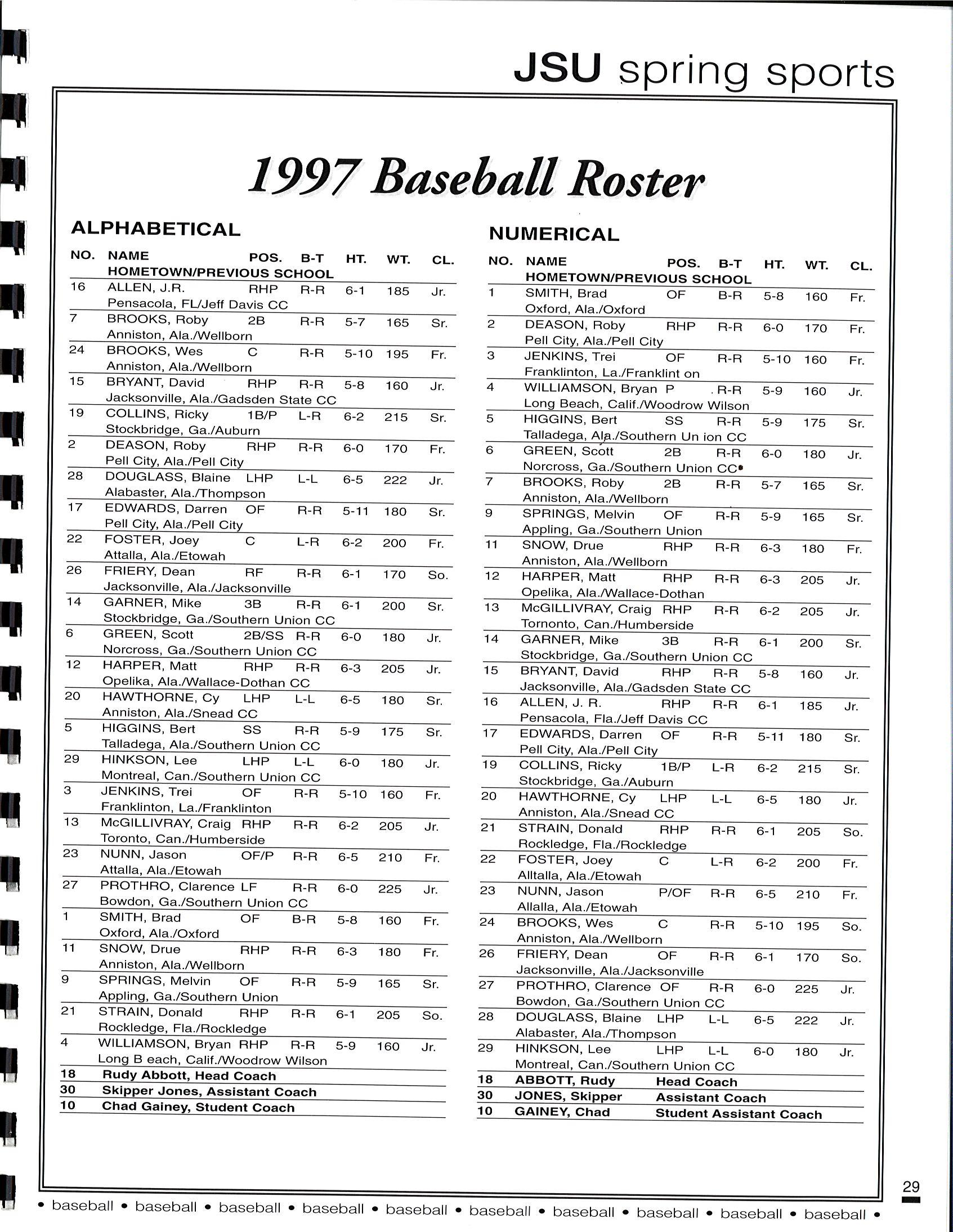 JSU spring sports

1997 Baseball Roster

ALPHABETICAL

| NO. | NAME HOMETOWN/PREVIOUS SCHOOL | POS. | B-T | HT. | WT. | CL. |
|---|---|---|---|---|---|---|
| 16 | ALLEN, J.R. Pensacola, FL/Jeff Davis CC | RHP | R-R | 6-1 | 185 | Jr. |
| 7 | BROOKS, Roby Anniston, Ala./Wellborn | 2B | R-R | 5-7 | 165 | Sr. |
| 24 | BROOKS, Wes Anniston, Ala./Wellborn | C | R-R | 5-10 | 195 | Fr. |
| 15 | BRYANT, David Jacksonville, Ala./Gadsden State CC | RHP | R-R | 5-8 | 160 | Jr. |
| 19 | COLLINS, Ricky Stockbridge, Ga./Auburn | 1B/P | L-R | 6-2 | 215 | Sr. |
| 2 | DEASON, Roby Pell City, Ala./Pell City | RHP | R-R | 6-0 | 170 | Fr. |
| 28 | DOUGLASS, Blaine Alabaster, Ala./Thompson | LHP | L-L | 6-5 | 222 | Jr. |
| 17 | EDWARDS, Darren Pell City, Ala./Pell City | OF | R-R | 5-11 | 180 | Sr. |
| 22 | FOSTER, Joey Attalla, Ala./Etowah | C | L-R | 6-2 | 200 | Fr. |
| 26 | FRIERY, Dean Jacksonville, Ala./Jacksonville | RF | R-R | 6-1 | 170 | So. |
| 14 | GARNER, Mike Stockbridge, Ga./Southern Union CC | 3B | R-R | 6-1 | 200 | Sr. |
| 6 | GREEN, Scott Norcross, Ga./Southern Union CC | 2B/SS | R-R | 6-0 | 180 | Jr. |
| 12 | HARPER, Matt Opelika, Ala./Wallace-Dothan CC | RHP | R-R | 6-3 | 205 | Jr. |
| 20 | HAWTHORNE, Cy Anniston, Ala./Snead CC | LHP | L-L | 6-5 | 180 | Sr. |
| 5 | HIGGINS, Bert Talladega, Ala./Southern Union CC | SS | R-R | 5-9 | 175 | Sr. |
| 29 | HINKSON, Lee Montreal, Can./Southern Union CC | LHP | L-L | 6-0 | 180 | Jr. |
| 3 | JENKINS, Trei Franklinton, La./Franklinton | OF | R-R | 5-10 | 160 | Fr. |
| 13 | McGILLIVRAY, Craig Toronto, Can./Humberside | RHP | R-R | 6-2 | 205 | Jr. |
| 23 | NUNN, Jason Attalla, Ala./Etowah | OF/P | R-R | 6-5 | 210 | Fr. |
| 27 | PROTHRO, Clarence Bowdon, Ga./Southern Union CC | LF | R-R | 6-0 | 225 | Jr. |
| 1 | SMITH, Brad Oxford, Ala./Oxford | OF | B-R | 5-8 | 160 | Fr. |
| 11 | SNOW, Drue Anniston, Ala./Wellborn | RHP | R-R | 6-3 | 180 | Fr. |
| 9 | SPRINGS, Melvin Appling, Ga./Southern Union | OF | R-R | 5-9 | 165 | Sr. |
| 21 | STRAIN, Donald Rockledge, Fla./Rockledge | RHP | R-R | 6-1 | 205 | So. |
| 4 | WILLIAMSON, Bryan Long B each, Calif./Woodrow Wilson | RHP | R-R | 5-9 | 160 | Jr. |
| 18 | Rudy Abbott, Head Coach | | | | | |
| 30 | Skipper Jones, Assistant Coach | | | | | |
| 10 | Chad Gainey, Student Coach | | | | | |

NUMERICAL

| NO. | NAME HOMETOWN/PREVIOUS SCHOOL | POS. | B-T | HT. | WT. | CL. |
|---|---|---|---|---|---|---|
| 1 | SMITH, Brad Oxford, Ala./Oxford | OF | B-R | 5-8 | 160 | Fr. |
| 2 | DEASON, Roby Pell City, Ala./Pell City | RHP | R-R | 6-0 | 170 | Fr. |
| 3 | JENKINS, Trei Franklinton, La./Franklint on | OF | R-R | 5-10 | 160 | Fr. |
| 4 | WILLIAMSON, Bryan Long Beach, Calif./Woodrow Wilson | P | R-R | 5-9 | 160 | Jr. |
| 5 | HIGGINS, Bert Talladega, Ala./Southern Un ion CC | SS | R-R | 5-9 | 175 | Sr. |
| 6 | GREEN, Scott Norcross, Ga./Southern Union CC | 2B | R-R | 6-0 | 180 | Jr. |
| 7 | BROOKS, Roby Anniston, Ala./Wellborn | 2B | R-R | 5-7 | 165 | Sr. |
| 9 | SPRINGS, Melvin Appling, Ga./Southern Union | OF | R-R | 5-9 | 165 | Sr. |
| 11 | SNOW, Drue Anniston, Ala./Wellborn | RHP | R-R | 6-3 | 180 | Fr. |
| 12 | HARPER, Matt Opelika, Ala./Wallace-Dothan | RHP | R-R | 6-3 | 205 | Jr. |
| 13 | McGILLIVRAY, Craig Tornonto, Can./Humberside | RHP | R-R | 6-2 | 205 | Jr. |
| 14 | GARNER, Mike Stockbridge, Ga./Southern Union CC | 3B | R-R | 6-1 | 200 | Sr. |
| 15 | BRYANT, David Jacksonville, Ala./Gadsden State CC | RHP | R-R | 5-8 | 160 | Jr. |
| 16 | ALLEN, J. R. Pensacola, Fla./Jeff Davis CC | RHP | R-R | 6-1 | 185 | Jr. |
| 17 | EDWARDS, Darren Pell City, Ala./Pell City | OF | R-R | 5-11 | 180 | Sr. |
| 19 | COLLINS, Ricky Stockbridge, Ga./Auburn | 1B/P | L-R | 6-2 | 215 | Sr. |
| 20 | HAWTHORNE, Cy Anniston, Ala./Snead CC | LHP | L-L | 6-5 | 180 | Jr. |
| 21 | STRAIN, Donald Rockledge, Fla./Rockledge | RHP | R-R | 6-1 | 205 | So. |
| 22 | FOSTER, Joey Alltalla, Ala./Etowah | C | L-R | 6-2 | 200 | Fr. |
| 23 | NUNN, Jason Allalla, Ala./Etowah | P/OF | R-R | 6-5 | 210 | Fr. |
| 24 | BROOKS, Wes Anniston, Ala./Wellborn | C | R-R | 5-10 | 195 | So. |
| 26 | FRIERY, Dean Jacksonville, Ala./Jacksonville | OF | R-R | 6-1 | 170 | So. |
| 27 | PROTHRO, Clarence Bowdon, Ga./Southern Union CC | OF | R-R | 6-0 | 225 | Jr. |
| 28 | DOUGLASS, Blaine Alabaster, Ala./Thompson | LHP | L-L | 6-5 | 222 | Jr. |
| 29 | HINKSON, Lee Montreal, Can./Southern Union CC | LHP | L-L | 6-0 | 180 | Jr. |
| 18 | ABBOTT, Rudy | Head Coach | | | | |
| 30 | JONES, Skipper | Assistant Coach | | | | |
| 10 | GAINEY, Chad | Student Assistant Coach | | | | |

29

• baseball • baseball • baseball • baseball • baseball • baseball • baseball • baseball • baseball • baseball •